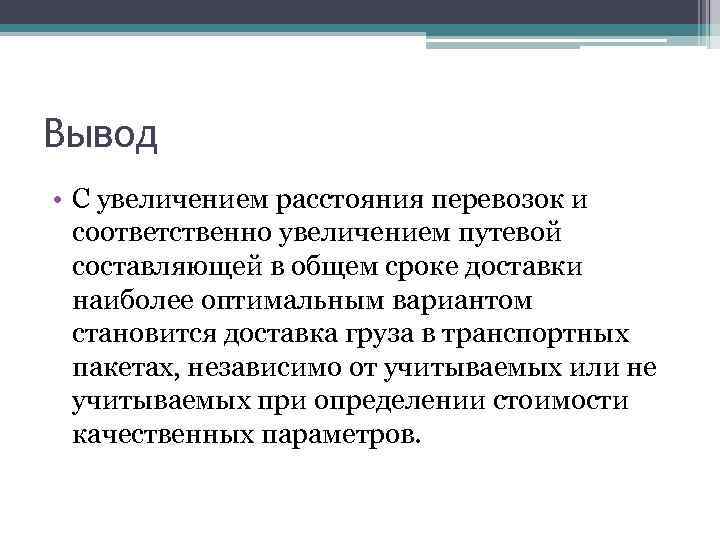 Вывод

• С увеличением расстояния перевозок и соответственно увеличением путевой составляющей в общем сроке доставки наиболее оптимальным вариантом становится доставка груза в транспортных пакетах, независимо от учитываемых или не учитываемых при определении стоимости качественных параметров.